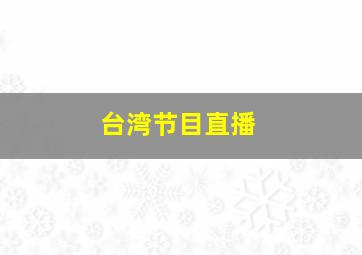 台湾节目直播